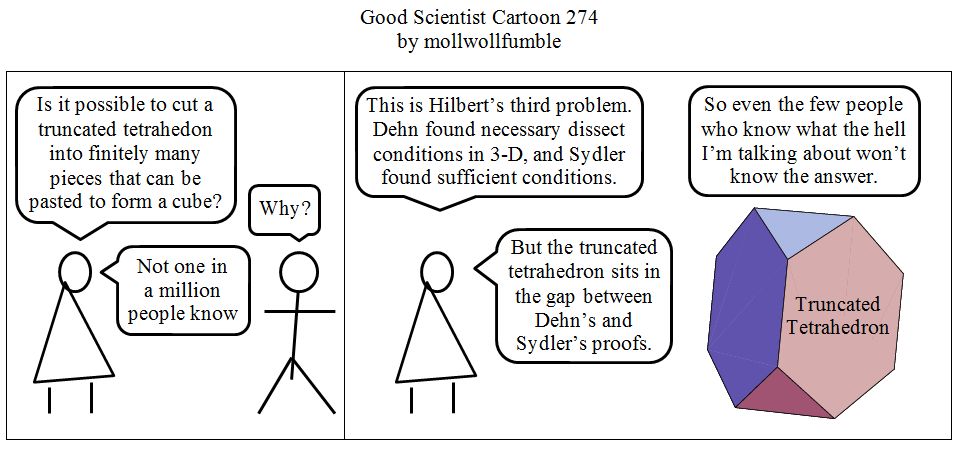 Good Scientist Cartoon 274
by mollwollfumble

Is it possible to cut a truncated tetrahedon into finitely many pieces that can be pasted to form a cube?

Why?

Not one in a million people know

This is Hilbert's third problem. Dehn found necessary dissect conditions in 3-D, and Sydler found sufficient conditions.

But the truncated tetrahedron sits in the gap between Dehn's and Sydler's proofs.

So even the few people who know what the hell I'm talking about won't know the answer.

Truncated
Tetrahedron